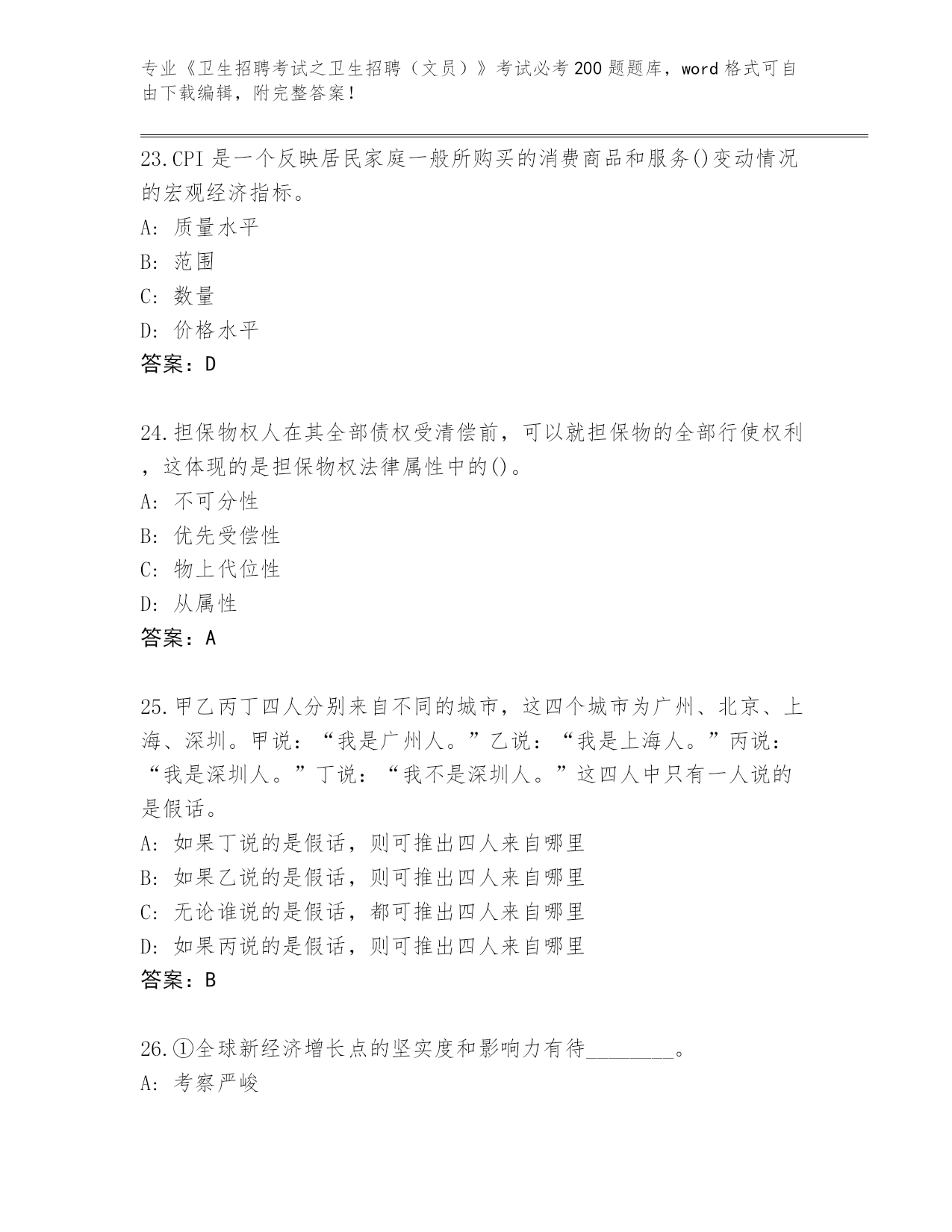 专业《卫生招聘考试之卫生招聘（文员）》考试必考200题题库，word格式可自由下载编辑，附完整答案！

23.CPI是一个反映居民家庭一般所购买的消费商品和服务()变动情况的宏观经济指标。
A: 质量水平
B: 范围
C: 数量
D: 价格水平
答案：D

24.担保物权人在其全部债权受清偿前，可以就担保物的全部行使权利，这体现的是担保物权法律属性中的()。
A: 不可分性
B: 优先受偿性
C: 物上代位性
D: 从属性
答案：A

25.甲乙丙丁四人分别来自不同的城市，这四个城市为广州、北京、上海、深圳。甲说：“我是广州人。”乙说：“我是上海人。”丙说：“我是深圳人。”丁说：“我不是深圳人。”这四人中只有一人说的是假话。
A: 如果丁说的是假话，则可推出四人来自哪里
B: 如果乙说的是假话，则可推出四人来自哪里
C: 无论谁说的是假话，都可推出四人来自哪里
D: 如果丙说的是假话，则可推出四人来自哪里
答案：B

26.①全球新经济增长点的坚实度和影响力有待________。
A: 考察严峻